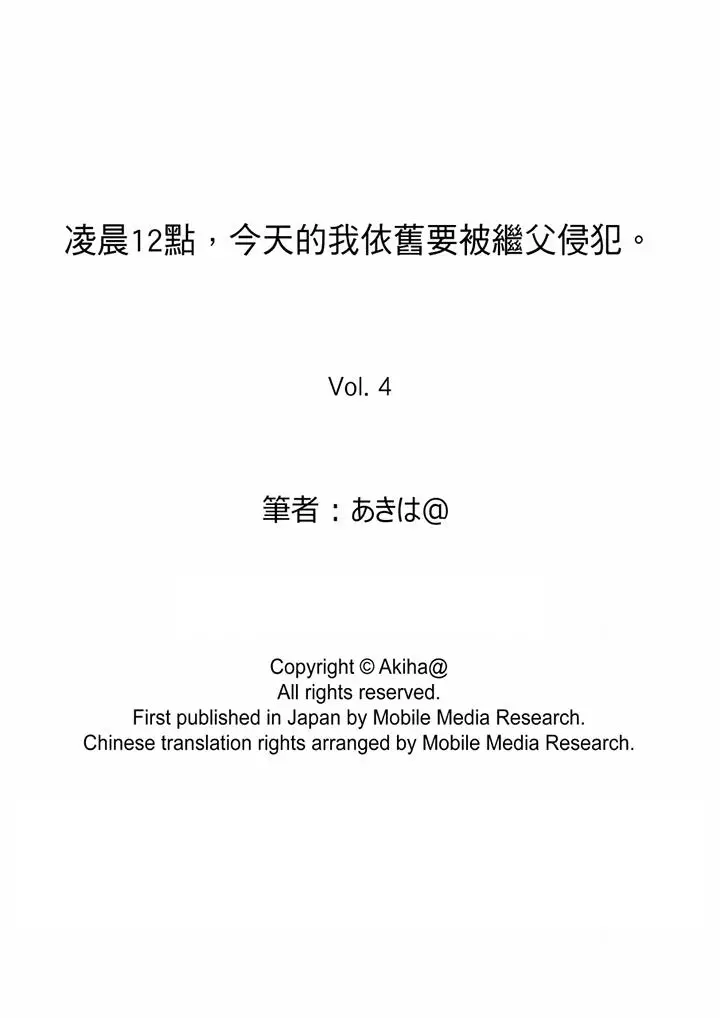 凌晨12點，今天的我依舊要被繼父侵犯。

Vol. 4

筆者：あきは@

Copyright © Akiha@
All rights reserved.
First published in Japan by Mobile Media Research.
Chinese translation rights arranged by Mobile Media Research.